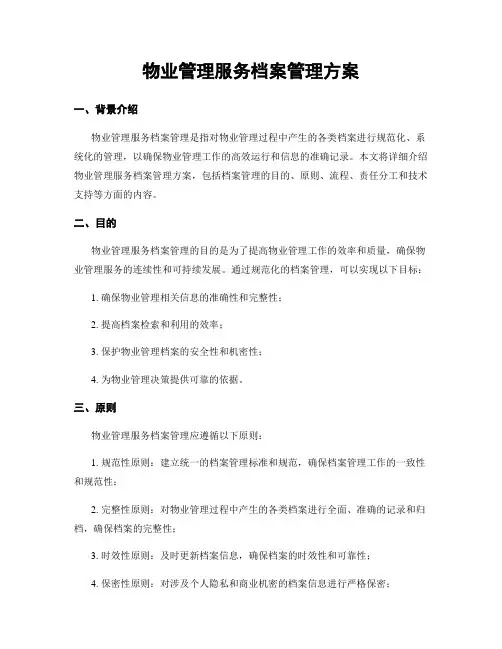 物业管理服务档案管理方案

一、背景介绍

物业管理服务档案管理是指对物业管理过程中产生的各类档案进行规范化、系统化的管理，以确保物业管理工作的高效运行和信息的准确记录。本文将详细介绍物业管理服务档案管理方案，包括档案管理的目的、原则、流程、责任分工和技术支持等方面的内容。

二、目的

物业管理服务档案管理的目的是为了提高物业管理工作的效率和质量，确保物业管理服务的连续性和可持续发展。通过规范化的档案管理，可以实现以下目标：

1. 确保物业管理相关信息的准确性和完整性；

2. 提高档案检索和利用的效率；

3. 保护物业管理档案的安全性和机密性；

4. 为物业管理决策提供可靠的依据。

三、原则

物业管理服务档案管理应遵循以下原则：

1. 规范性原则：建立统一的档案管理标准和规范，确保档案管理工作的一致性和规范性；

2. 完整性原则：对物业管理过程中产生的各类档案进行全面、准确的记录和归档，确保档案的完整性；

3. 时效性原则：及时更新档案信息，确保档案的时效性和可靠性；

4. 保密性原则：对涉及个人隐私和商业机密的档案信息进行严格保密；